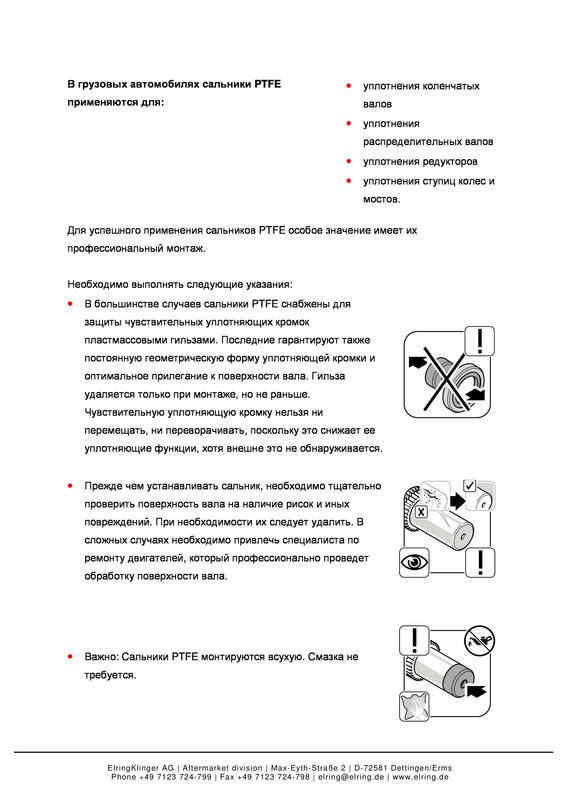 В грузовых автомобилях сальники PTFE применяются для:

• уплотнения коленчатых валов
• уплотнения распределительных валов
• уплотнения редукторов
• уплотнения ступиц колес и мостов.

Для успешного применения сальников PTFE особое значение имеет их профессиональный монтаж.

Необходимо выполнять следующие указания:

• В большинстве случаев сальники PTFE снабжены для защиты чувствительных уплотняющих кромок пластмассовыми гильзами. Последние гарантируют также постоянную геометрическую форму уплотняющей кромки и оптимальное прилегание к поверхности вала. Гильза удаляется только при монтаже, но не раньше. Чувствительную уплотняющую кромку нельзя ни перемещать, ни переворачивать, поскольку это снижает ее уплотняющие функции, хотя внешне это не обнаруживается.

• Прежде чем устанавливать сальник, необходимо тщательно проверить поверхность вала на наличие рисок и иных повреждений. При необходимости их следует удалить. В сложных случаях необходимо привлечь специалиста по ремонту двигателей, который профессионально проведет обработку поверхности вала.

• Важно: Сальники PTFE монтируются всухую. Смазка не требуется.

ElringKlinger AG | Aftermarket division | Max-Eyth-Straße 2 | D-72581 Dettingen/Erms
Phone +49 7123 724-799 | Fax +49 7123 724-798 | elring@elring.de | www.elring.de